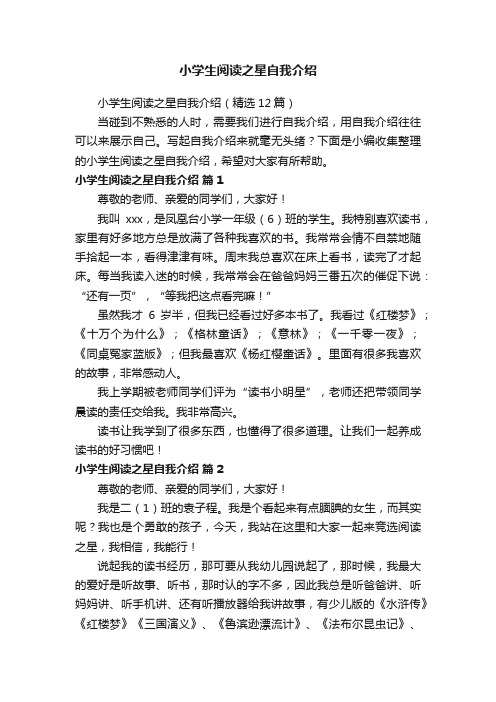 小学生阅读之星自我介绍

小学生阅读之星自我介绍（精选12篇）

当碰到不熟悉的人时，需要我们进行自我介绍，用自我介绍往往可以来展示自己。写起自我介绍来就毫无头绪？下面是小编收集整理的小学生阅读之星自我介绍，希望对大家有所帮助。

小学生阅读之星自我介绍 篇1

尊敬的老师、亲爱的同学们，大家好！

我叫 xxx，是凤凰台小学一年级（6）班的学生。我特别喜欢读书，家里有好多地方总是放满了各种我喜欢的书。我常常会情不自禁地随手拾起一本，看得津津有味。周末我总喜欢在床上看书，读完了才起床。每当我读入迷的时候，我常常会在爸爸妈妈三番五次的催促下说：“还有一页”，“等我把这点看完嘛！”

虽然我才 6 岁半，但我已经看过好多本书了。我看过《红楼梦》；《十万个为什么》；《格林童话》；《意林》；《一千零一夜》；《同桌冤家蓝版》；但我最喜欢《杨红樱童话》。里面有很多我喜欢的故事，非常感动人。

我上学期被老师同学们评为“读书小明星”，老师还把带领同学晨读的责任交给我。我非常高兴。

读书让我学到了很多东西，也懂得了很多道理。让我们一起养成读书的好习惯吧！

小学生阅读之星自我介绍 篇2

尊敬的老师、亲爱的同学们，大家好！

我是二（1）班的袁子程。我是个看起来有点腼腆的女生，而其实呢？我也是个勇敢的孩子，今天，我站在这里和大家一起来竞选阅读之星，我相信，我能行！

说起我的读书经历，那可要从我幼儿园说起了，那时候，我最大的爱好是听故事、听书，那时认的字不多，因此我总是听爸爸讲、听妈妈讲、听手机讲、还有听播放器给我讲故事，有少儿版的《水浒传》《红楼梦》《三国演义》、《鲁滨逊漂流计》、《法布尔昆虫记》、